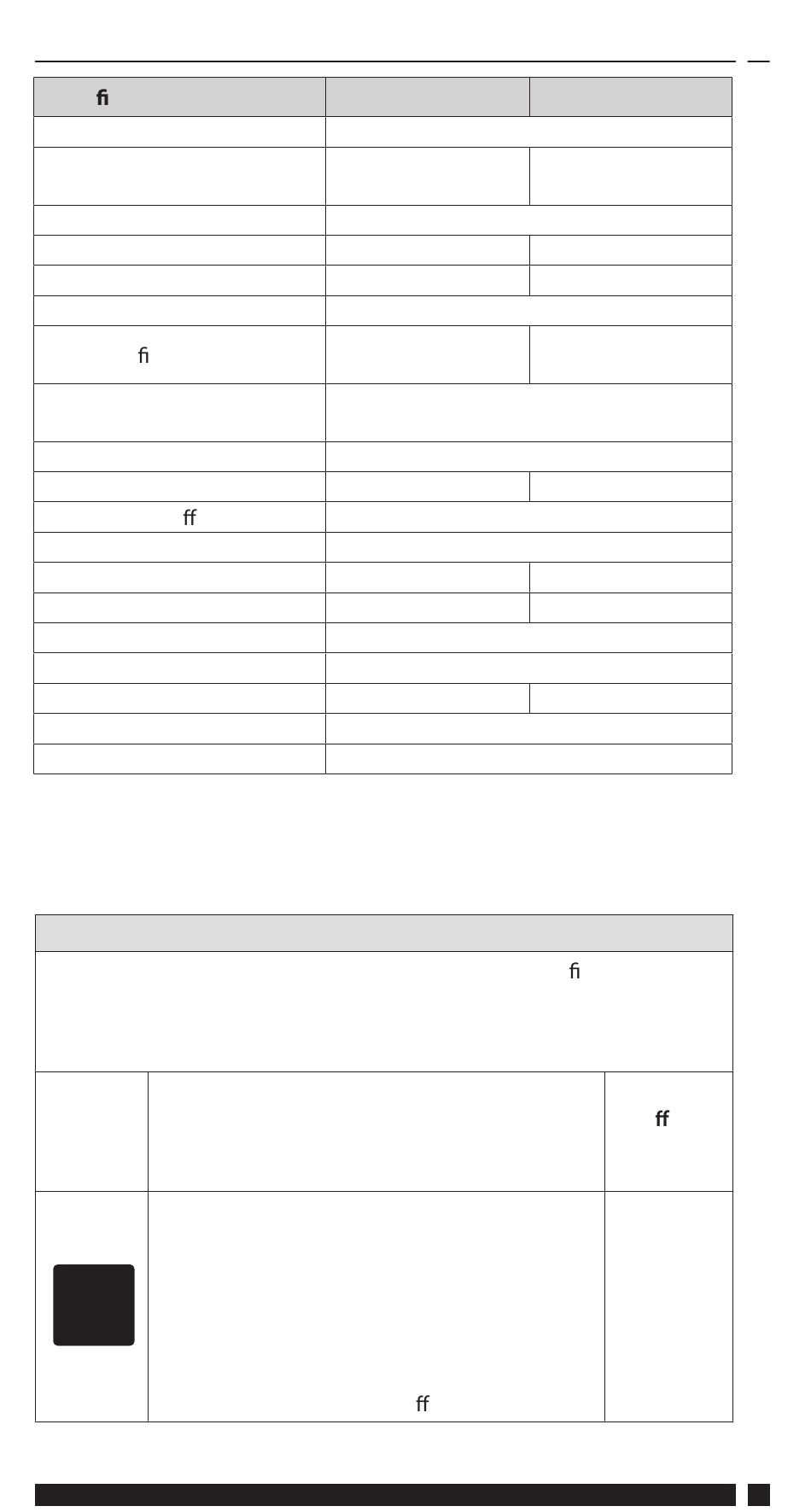 fi

fi

ff

fi

ff

ff